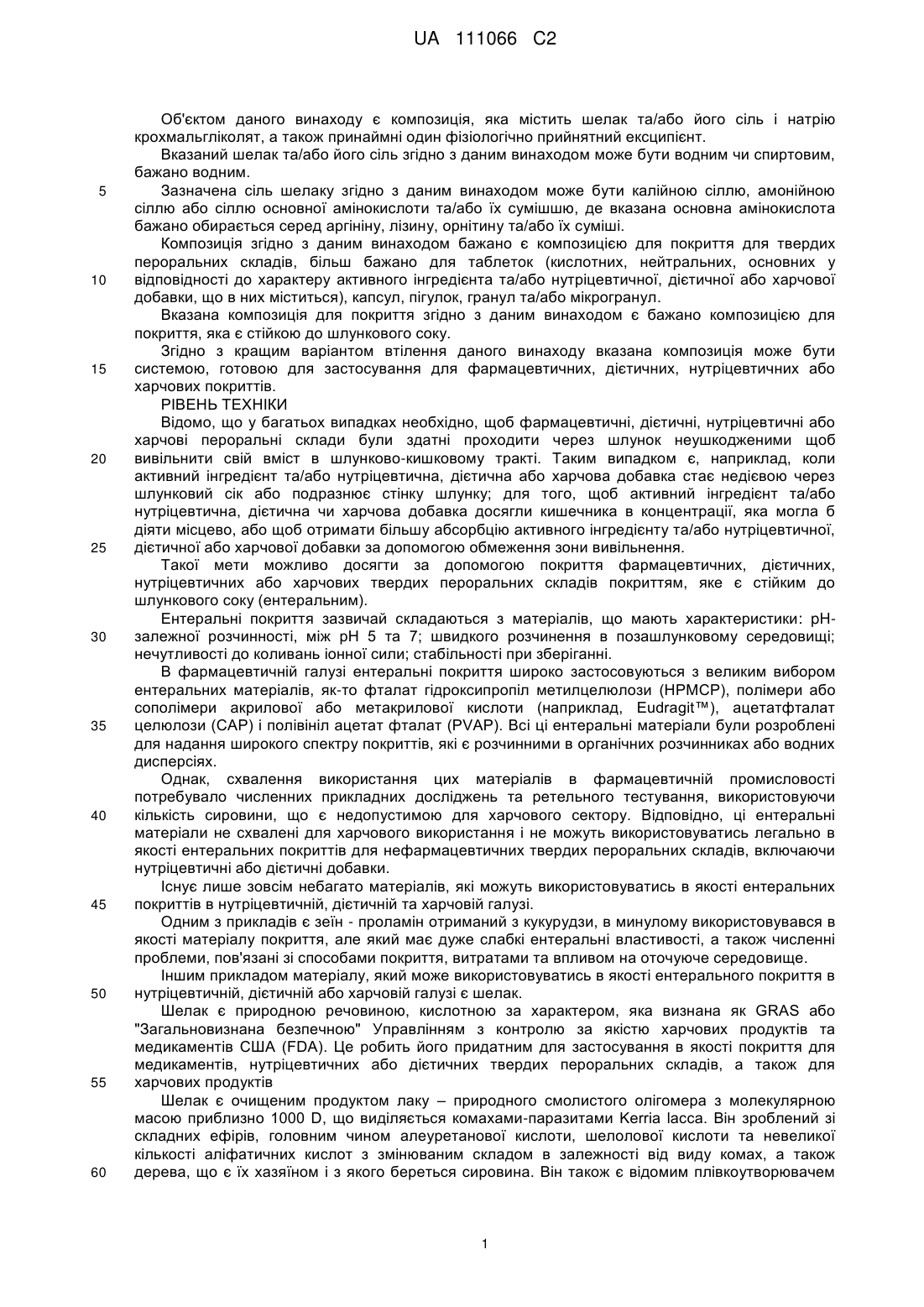 UA 111066 C2

Об'єктом даного винаходу є композиція, яка містить шелак та/або його сіль і натрію крохмальгліколят, а також принаймні один фізіологічно прийнятний ексципієнт.

Вказаний шелак та/або його сіль згідно з даним винаходом може бути водним чи спиртовим, бажано водним.

5 Зазначена сіль шелаку згідно з даним винаходом може бути калійною сіллю, амонійною сіллю або сіллю основної амінокислоти та/або їх сумішшю, де вказана основна амінокислота бажано обирається серед аргініну, лізину, орнітину та/або їх суміші.

Композиція згідно з даним винаходом бажано є композицією для покриття для твердих пероральних складів, більш бажано для таблеток (кислотних, нейтральних, основних у 10 відповідності до характеру активного інгредієнта та/або нутріцевтичної, дієтичної або харчової добавки, що в них міститься), капсул, пігулок, гранул та/або мікрогранул.

Вказана композиція для покриття згідно з даним винаходом є бажано композицією для покриття, яка є стійкою до шлункового соку.

Згідно з кращим варіантом втілення даного винаходу вказана композиція може бути 15 системою, готовою для застосування для фармацевтичних, дієтичних, нутріцевтичних або харчових покриттів.

РІВЕНЬ ТЕХНІКИ

Відомо, що у багатьох випадках необхідно, щоб фармацевтичні, дієтичні, нутріцевтичні або харчові пероральні склади були здатні проходити через шлунок неушкодженими щоб 20 вивільнити свій вміст в шлунково-кишковому тракті. Таким випадком є, наприклад, коли активний інгредієнт та/або нутріцевтична, дієтична або харчова добавка стає недієвою через шлунковий сік або подразнює стінку шлунку; для того, щоб активний інгредієнт та/або нутріцевтична, дієтична чи харчова добавка досягли кишечника в концентрації, яка могла б діяти місцево, або щоб отримати більшу абсорбцію активного інгредієнту та/або нутріцевтичної, 25 дієтичної або харчової добавки за допомогою обмеження зони вивільнення.

Такої мети можливо досягти за допомогою покриття фармацевтичних, дієтичних, нутріцевтичних або харчових твердих пероральних складів покриттям, яке є стійким до шлункового соку (ентеральним).

Ентеральні покриття зазвичай складаються з матеріалів, що мають характеристики: pH-30 залежної розчинності, між pH 5 та 7; швидкого розчинення в позашлунковому середовищі; нечутливості до коливань іонної сили; стабільності при зберіганні.

В фармацевтичній галузі ентеральні покриття широко застосовуються з великим вибором ентеральних матеріалів, як-то фталат гідроксипропіл метилцелюлози (HPMCP), полімери або сополімери акрилової або метакрилової кислоти (наприклад, Eudragit™), ацетатфталат 35 целюлози (CAP) і полівініл ацетат фталат (PVAP). Всі ці ентеральні матеріали були розроблені для надання широкого спектру покриттів, які є розчинними в органічних розчинниках або водних дисперсіях.

Однак, схвалення використання цих матеріалів в фармацевтичній промисловості потребувало численних прикладних досліджень та ретельного тестування, використовуючи 40 кількість сировини, що є недопустимою для харчового сектору. Відповідно, ці ентеральні матеріали не схвалені для харчового використання і не можуть використовуватись легально в якості ентеральних покриттів для нефармацевтичних твердих пероральних складів, включаючи нутріцевтичні або дієтичні добавки.

Існує лише зовсім небагато матеріалів, які можуть використовуватись в якості ентеральних 45 покриттів в нутріцевтичній, дієтичній та харчовій галузі.

Одним з прикладів є зеїн - проламін отриманий з кукурудзи, в минулому використовувався в якості матеріалу покриття, але який має дуже слабкі ентеральні властивості, а також численні проблеми, пов'язані зі способами покриття, витратами та впливом на оточуюче середовище.

Іншим прикладом матеріалу, який може використовуватись в якості ентерального покриття в 50 нутріцевтичній, дієтичній або харчовій галузі є шелак.

Шелак є природною речовиною, кислотною за характером, яка визнана як GRAS або "Загальновизнана безпечною" Управлінням з контролю за якістю харчових продуктів та медикаментів США (FDA). Це робить його придатним для застосування в якості покриття для медикаментів, нутріцевтичних або дієтичних твердих пероральних складів, а також для 55 харчових продуктів

Шелак є очищеним продуктом лаку – природного смолистого олігомера з молекулярною масою приблизно 1000 D, що виділяється комахами-паразитами Kerria lacca. Він зроблений зі складних ефірів, головним чином алеуретанової кислоти, шелолової кислоти та невеликої кількості аліфатичних кислот з змінюваним складом в залежності від виду комах, а також 60 дерева, що є їх хазяїном і з якого береться сировина. Він також є відомим плівкоутворювачем

1